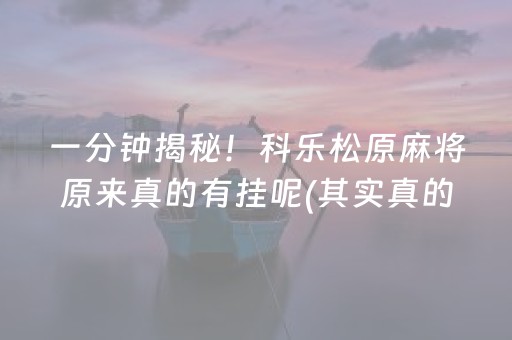 一分钟揭秘！科乐松原麻将原来真的有挂呢(其实真的